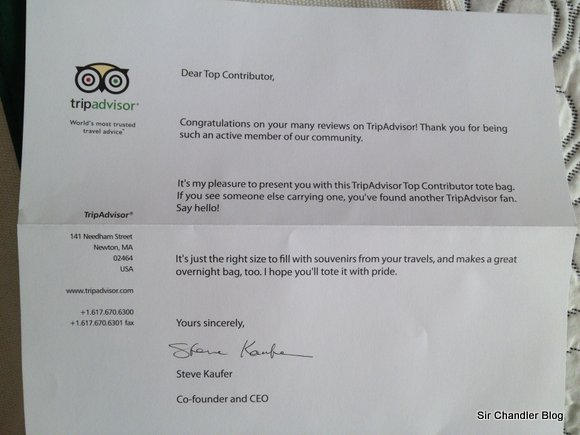 tripadvisor®

World's most trusted travel advice™

TripAdvisor®

141 Needham Street
Newton, MA
02464
USA

www.tripadvisor.com

+1.617.670.6300
+1.617.670.6301 fax

Dear Top Contributor,

Congratulations on your many reviews on TripAdvisor! Thank you for being such an active member of our community.

It's my pleasure to present you with this TripAdvisor Top Contributor tote bag. If you see someone else carrying one, you've found another TripAdvisor fan. Say hello!

It's just the right size to fill with souvenirs from your travels, and makes a great overnight bag, too. I hope you'll tote it with pride.

Yours sincerely,

Steve Kaufer

Steve Kaufer

Co-founder and CEO

Sir Chandler Blog